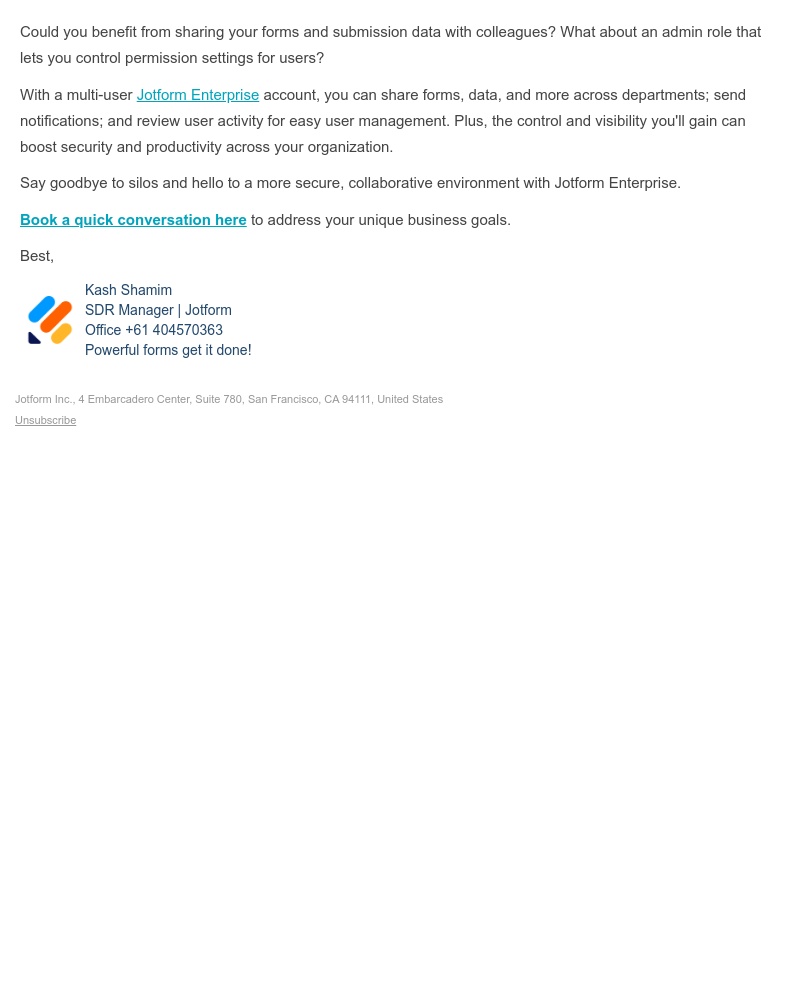 Could you benefit from sharing your forms and submission data with colleagues? What about an admin role that lets you control permission settings for users?

With a multi-user Jotform Enterprise account, you can share forms, data, and more across departments; send notifications; and review user activity for easy user management. Plus, the control and visibility you'll gain can boost security and productivity across your organization.

Say goodbye to silos and hello to a more secure, collaborative environment with Jotform Enterprise.

Book a quick conversation here to address your unique business goals.

Best,

Kash Shamim
SDR Manager | Jotform
Office +61 404570363
Powerful forms get it done!

Jotform Inc., 4 Embarcadero Center, Suite 780, San Francisco, CA 94111, United States
Unsubscribe